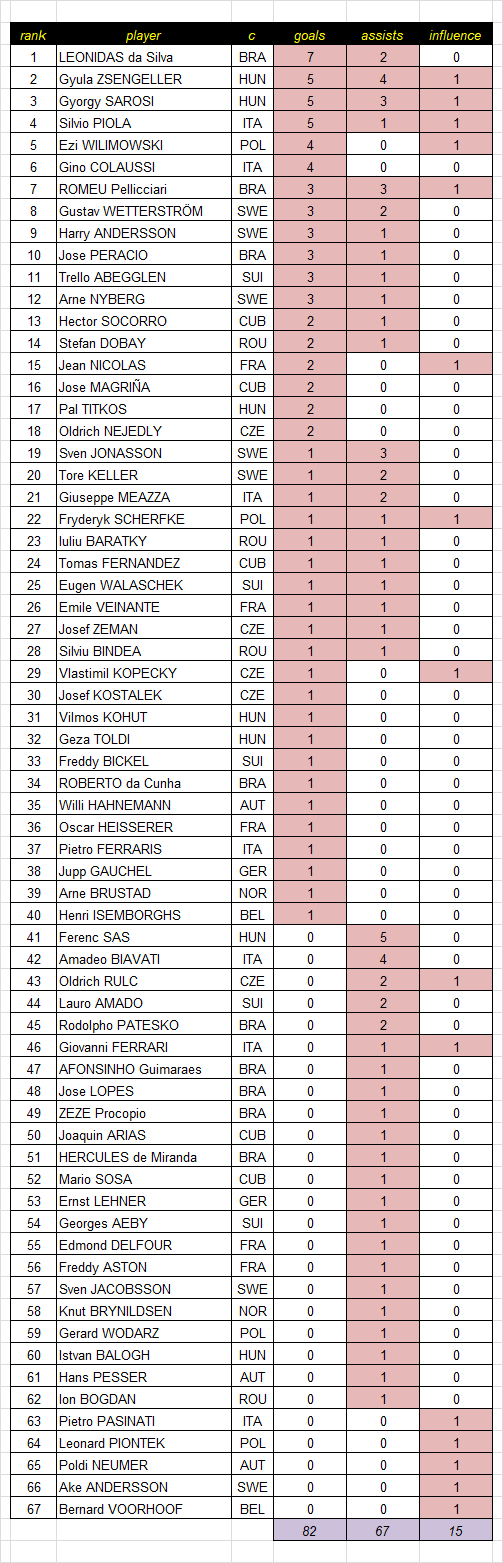 | rank | player | c | goals | assists | influence |
|---|---|---|---|---|---|
| 1 | LEONIDAS da Silva | BRA | 7 | 2 | 0 |
| 2 | Gyula ZSENGELLER | HUN | 5 | 4 | 1 |
| 3 | Gyorgy SAROSI | HUN | 5 | 3 | 1 |
| 4 | Silvio PIOLA | ITA | 5 | 1 | 1 |
| 5 | Ezi WILIMOWSKI | POL | 4 | 0 | 1 |
| 6 | Gino COLAUSSI | ITA | 4 | 0 | 0 |
| 7 | ROMEU Pellicciari | BRA | 3 | 3 | 1 |
| 8 | Gustav WETTERSTRÖM | SWE | 3 | 2 | 0 |
| 9 | Harry ANDERSSON | SWE | 3 | 1 | 0 |
| 10 | Jose PERACIO | BRA | 3 | 1 | 0 |
| 11 | Trello ABEGGLEN | SUI | 3 | 1 | 0 |
| 12 | Arne NYBERG | SWE | 3 | 1 | 0 |
| 13 | Hector SOCORRO | CUB | 2 | 1 | 0 |
| 14 | Stefan DOBAY | ROU | 2 | 1 | 0 |
| 15 | Jean NICOLAS | FRA | 2 | 0 | 1 |
| 16 | Jose MAGRIÑA | CUB | 2 | 0 | 0 |
| 17 | Pal TITKOS | HUN | 2 | 0 | 0 |
| 18 | Oldrich NEJEDLY | CZE | 2 | 0 | 0 |
| 19 | Sven JONASSON | SWE | 1 | 3 | 0 |
| 20 | Tore KELLER | SWE | 1 | 2 | 0 |
| 21 | Giuseppe MEAZZA | ITA | 1 | 2 | 0 |
| 22 | Fryderyk SCHERFKE | POL | 1 | 1 | 1 |
| 23 | Iuliu BARATKY | ROU | 1 | 1 | 0 |
| 24 | Tomas FERNANDEZ | CUB | 1 | 1 | 0 |
| 25 | Eugen WALASCHEK | SUI | 1 | 1 | 0 |
| 26 | Emile VEINANTE | FRA | 1 | 1 | 0 |
| 27 | Josef ZEMAN | CZE | 1 | 1 | 0 |
| 28 | Silviu BINDEA | ROU | 1 | 1 | 0 |
| 29 | Vlastimil KOPECKY | CZE | 1 | 0 | 1 |
| 30 | Josef KOSTALEK | CZE | 1 | 0 | 0 |
| 31 | Vilmos KOHUT | HUN | 1 | 0 | 0 |
| 32 | Geza TOLDI | HUN | 1 | 0 | 0 |
| 33 | Freddy BICKEL | SUI | 1 | 0 | 0 |
| 34 | ROBERTO da Cunha | BRA | 1 | 0 | 0 |
| 35 | Willi HAHNEMANN | AUT | 1 | 0 | 0 |
| 36 | Oscar HEISSERER | FRA | 1 | 0 | 0 |
| 37 | Pietro FERRARIS | ITA | 1 | 0 | 0 |
| 38 | Jupp GAUCHEL | GER | 1 | 0 | 0 |
| 39 | Arne BRUSTAD | NOR | 1 | 0 | 0 |
| 40 | Henri ISEMBORGHS | BEL | 1 | 0 | 0 |
| 41 | Ferenc SAS | HUN | 0 | 5 | 0 |
| 42 | Amadeo BIAVATI | ITA | 0 | 4 | 0 |
| 43 | Oldrich RULC | CZE | 0 | 2 | 1 |
| 44 | Lauro AMADO | SUI | 0 | 2 | 0 |
| 45 | Rodolpho PATESKO | BRA | 0 | 2 | 0 |
| 46 | Giovanni FERRARI | ITA | 0 | 1 | 1 |
| 47 | AFONSINHO Guimaraes | BRA | 0 | 1 | 0 |
| 48 | Jose LOPES | BRA | 0 | 1 | 0 |
| 49 | ZEZE Procopio | BRA | 0 | 1 | 0 |
| 50 | Joaquin ARIAS | CUB | 0 | 1 | 0 |
| 51 | HERCULES de Miranda | BRA | 0 | 1 | 0 |
| 52 | Mario SOSA | CUB | 0 | 1 | 0 |
| 53 | Ernst LEHNER | GER | 0 | 1 | 0 |
| 54 | Georges AEBY | SUI | 0 | 1 | 0 |
| 55 | Edmond DELFOUR | FRA | 0 | 1 | 0 |
| 56 | Freddy ASTON | FRA | 0 | 1 | 0 |
| 57 | Sven JACOBSSON | SWE | 0 | 1 | 0 |
| 58 | Knut BRYNILDSEN | NOR | 0 | 1 | 0 |
| 59 | Gerard WODARZ | POL | 0 | 1 | 0 |
| 60 | Istvan BALOGH | HUN | 0 | 1 | 0 |
| 61 | Hans PESSER | AUT | 0 | 1 | 0 |
| 62 | Ion BOGDAN | ROU | 0 | 1 | 0 |
| 63 | Pietro PASINATI | ITA | 0 | 0 | 1 |
| 64 | Leonard PIONTEK | POL | 0 | 0 | 1 |
| 65 | Poldi NEUMER | AUT | 0 | 0 | 1 |
| 66 | Ake ANDERSSON | SWE | 0 | 0 | 1 |
| 67 | Bernard VOORHOOF | BEL | 0 | 0 | 1 |
| | | | 82 | 67 | 15 |